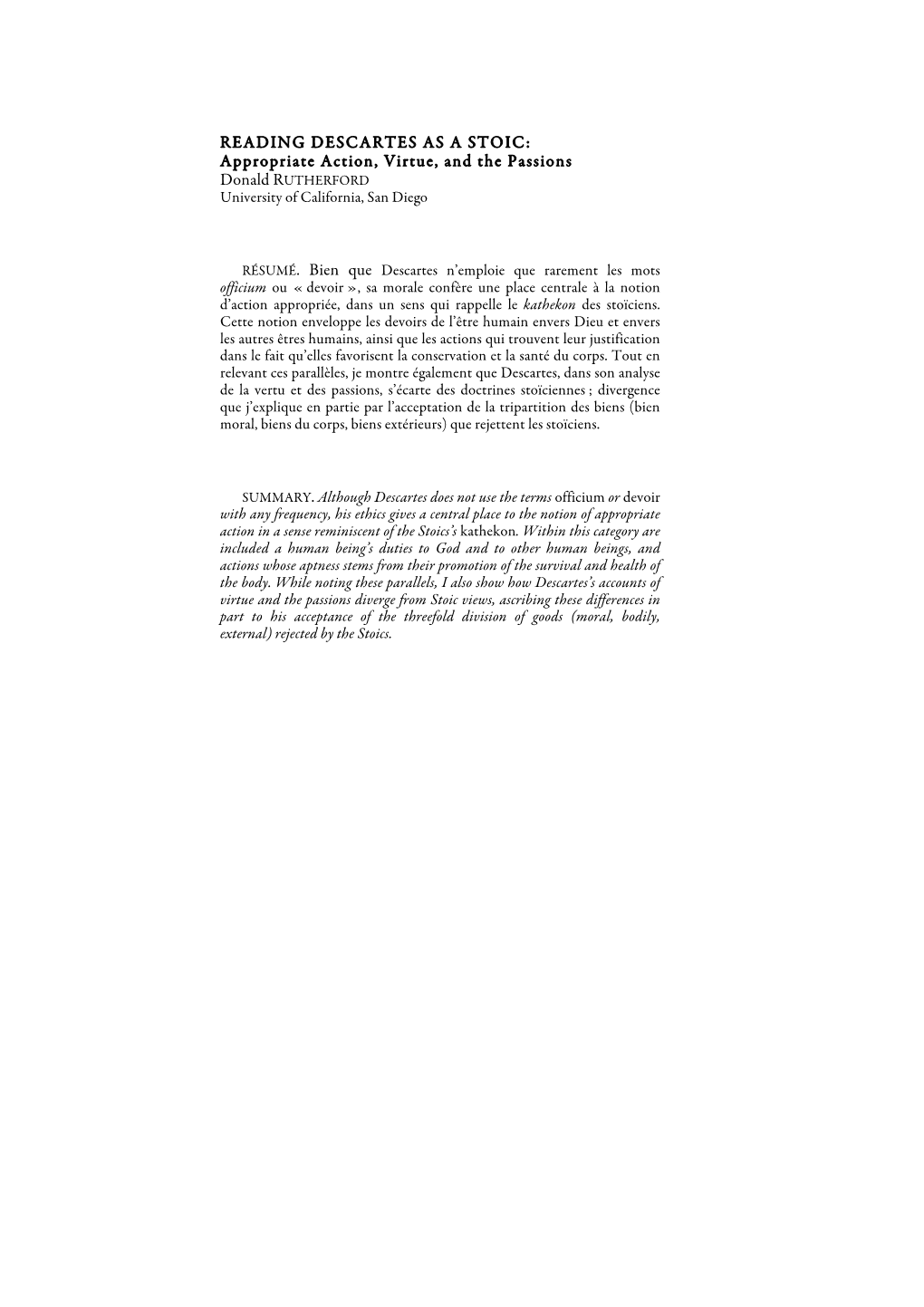 READING DESCARTES AS A STOIC:
Appropriate Action, Virtue, and the Passions
Donald RUTHERFORD
University of California, San Diego

RÉSUMÉ. Bien que Descartes n'emploie que rarement les mots officium ou « devoir », sa morale confère une place centrale à la notion d'action appropriée, dans un sens qui rappelle le kathekon des stoïciens. Cette notion enveloppe les devoirs de l'être humain envers Dieu et envers les autres êtres humains, ainsi que les actions qui trouvent leur justification dans le fait qu'elles favorisent la conservation et la santé du corps. Tout en relevant ces parallèles, je montre également que Descartes, dans son analyse de la vertu et des passions, s'écarte des doctrines stoïciennes ; divergence que j'explique en partie par l'acceptation de la tripartition des biens (bien moral, biens du corps, biens extérieurs) que rejettent les stoïciens.

SUMMARY. Although Descartes does not use the terms officium or devoir with any frequency, his ethics gives a central place to the notion of appropriate action in a sense reminiscent of the Stoics's kathekon. Within this category are included a human being's duties to God and to other human beings, and actions whose aptness stems from their promotion of the survival and health of the body. While noting these parallels, I also show how Descartes's accounts of virtue and the passions diverge from Stoic views, ascribing these differences in part to his acceptance of the threefold division of goods (moral, bodily, external) rejected by the Stoics.